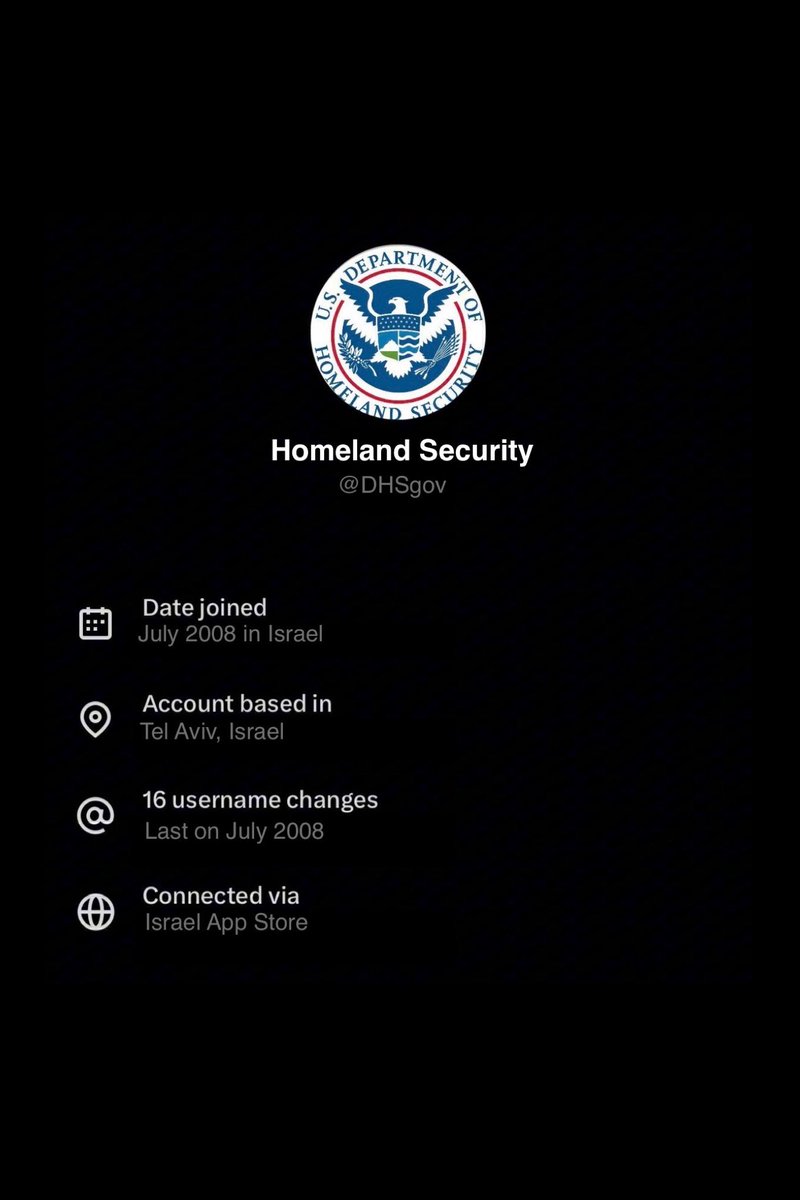 U.S. DEPARTMENT OF HOMELAND SECURITY

Homeland Security
@DHSgov

Date joined
July 2008 in Israel

Account based in
Tel Aviv, Israel

16 username changes
Last on July 2008

Connected via
Israel App Store